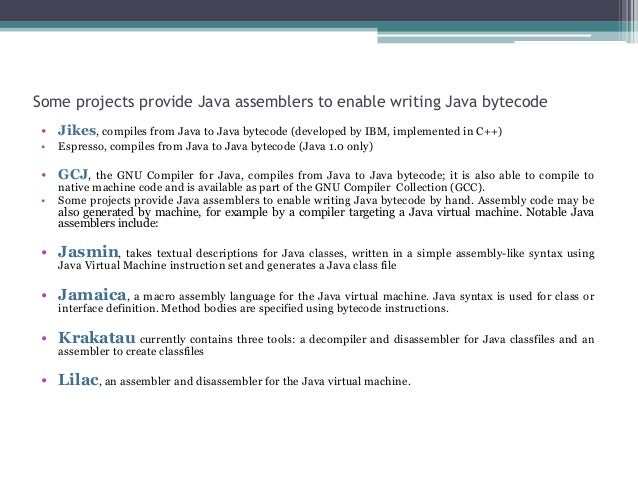 Some projects provide Java assemblers to enable writing Java bytecode

• Jikes, compiles from Java to Java bytecode (developed by IBM, implemented in C++)
• Espresso, compiles from Java to Java bytecode (Java 1.0 only)

• GCJ, the GNU Compiler for Java, compiles from Java to Java bytecode; it is also able to compile to native machine code and is available as part of the GNU Compiler Collection (GCC).
• Some projects provide Java assemblers to enable writing Java bytecode by hand. Assembly code may be also generated by machine, for example by a compiler targeting a Java virtual machine. Notable Java assemblers include:

• Jasmin, takes textual descriptions for Java classes, written in a simple assembly-like syntax using Java Virtual Machine instruction set and generates a Java class file

• Jamaica, a macro assembly language for the Java virtual machine. Java syntax is used for class or interface definition. Method bodies are specified using bytecode instructions.

• Krakatau currently contains three tools: a decompiler and disassembler for Java classfiles and an assembler to create classfiles

• Lilac, an assembler and disassembler for the Java virtual machine.